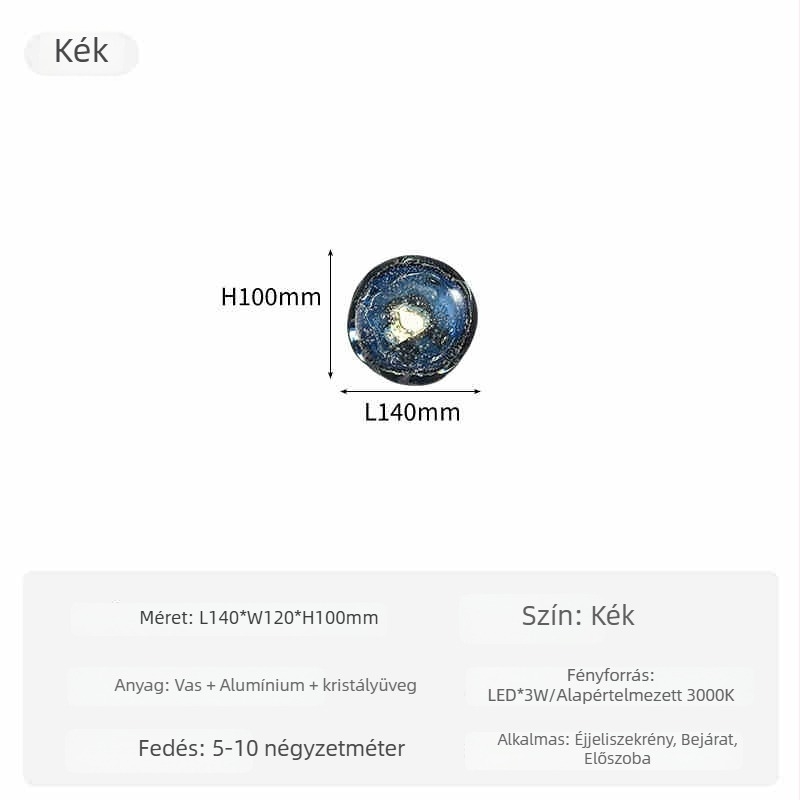 Kék

H100mm

L140mm

Méret: L140*W120*H100mm

Szín: Kék

Anyag: Vas + Alumínium + kristályüveg

Fényforrás: LED*3W/Alapértelmezett 3000K

Fedés: 5-10 négyzetméter

Alkalmas: Éjjeliszekrény, Bejárat, Előszoba